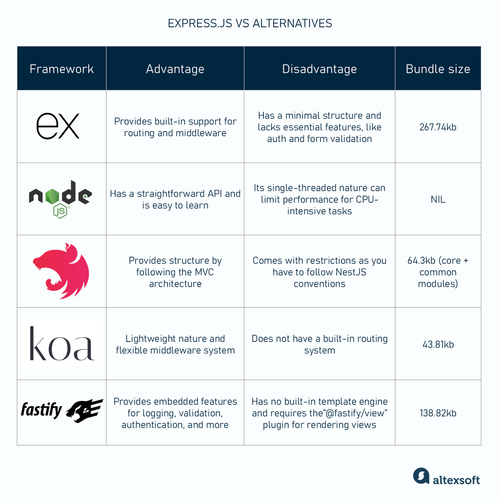 EXPRESS.JS VS ALTERNATIVES

| Framework | Advantage | Disadvantage | Bundle size |
|---|---|---|---|
| ex | Provides built-in support for routing and middleware | Has a minimal structure and lacks essential features, like auth and form validation | 267.74kb |
| node JS | Has a straightforward API and is easy to learn | Its single-threaded nature can limit performance for CPU-intensive tasks | NIL |
|  | Provides structure by following the MVC architecture | Comes with restrictions as you have to follow NestJS conventions | 64.3kb (core + common modules) |
| koa | Lightweight nature and flexible middleware system | Does not have a built-in routing system | 43.81kb |
| fastify | Provides embedded features for logging, validation, authentication, and more | Has no built-in template engine and requires the"@fastify/view" plugin for rendering views | 138.82kb |

altexsoft